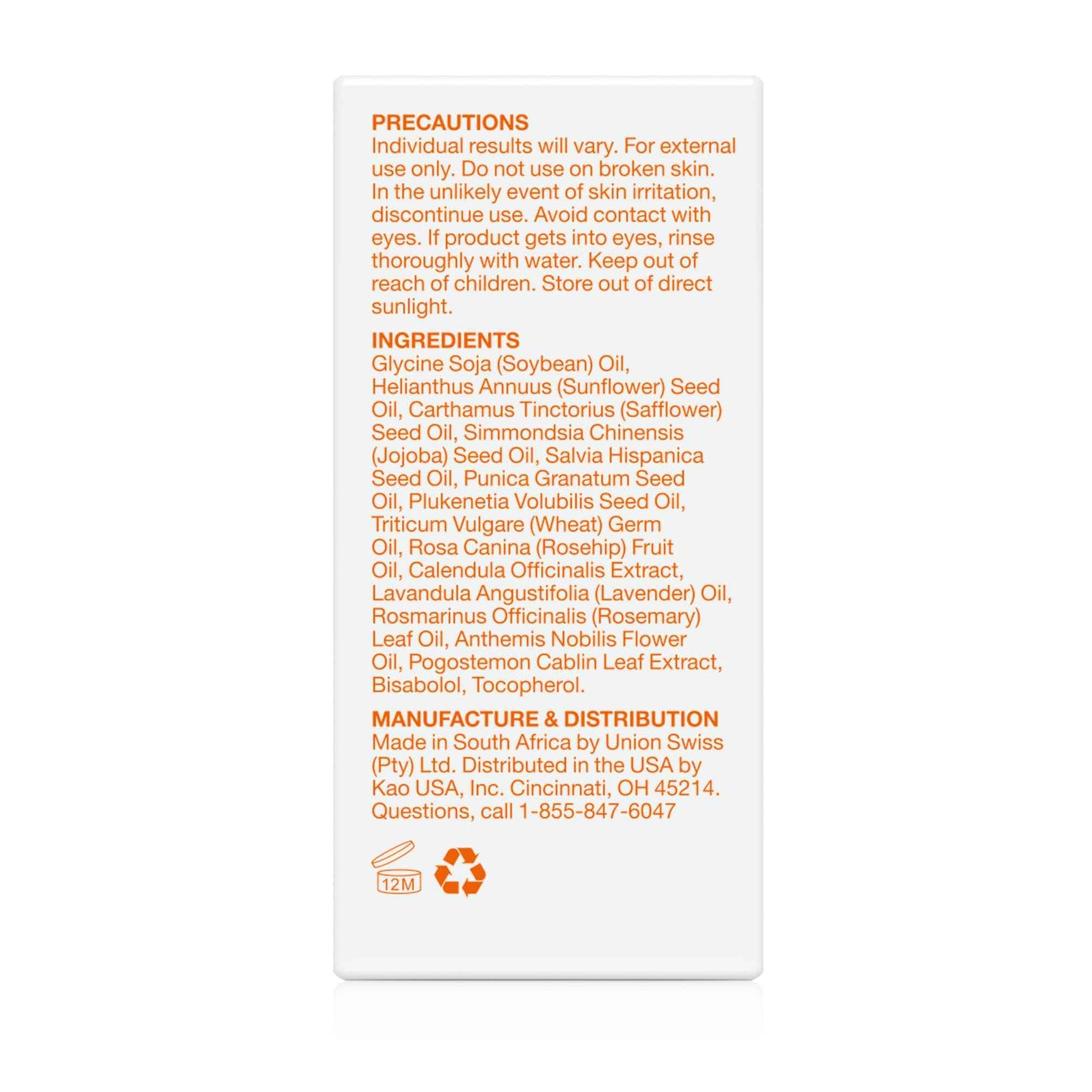 PRECAUTIONS
Individual results will vary. For external use only. Do not use on broken skin. In the unlikely event of skin irritation, discontinue use. Avoid contact with eyes. If product gets into eyes, rinse thoroughly with water. Keep out of reach of children. Store out of direct sunlight.

INGREDIENTS
Glycine Soja (Soybean) Oil, Helianthus Annuus (Sunflower) Seed Oil, Carthamus Tinctorius (Safflower) Seed Oil, Simmondsia Chinensis (Jojoba) Seed Oil, Salvia Hispanica Seed Oil, Punica Granatum Seed Oil, Plukenetia Volubilis Seed Oil, Triticum Vulgare (Wheat) Germ Oil, Rosa Canina (Rosehip) Fruit Oil, Calendula Officinalis Extract, Lavandula Angustifolia (Lavender) Oil, Rosmarinus Officinalis (Rosemary) Leaf Oil, Anthemis Nobilis Flower Oil, Pogostemon Cablin Leaf Extract, Bisabolol, Tocopherol.

MANUFACTURE & DISTRIBUTION
Made in South Africa by Union Swiss (Pty) Ltd. Distributed in the USA by Kao USA, Inc. Cincinnati, OH 45214. Questions, call 1-855-847-6047

12M